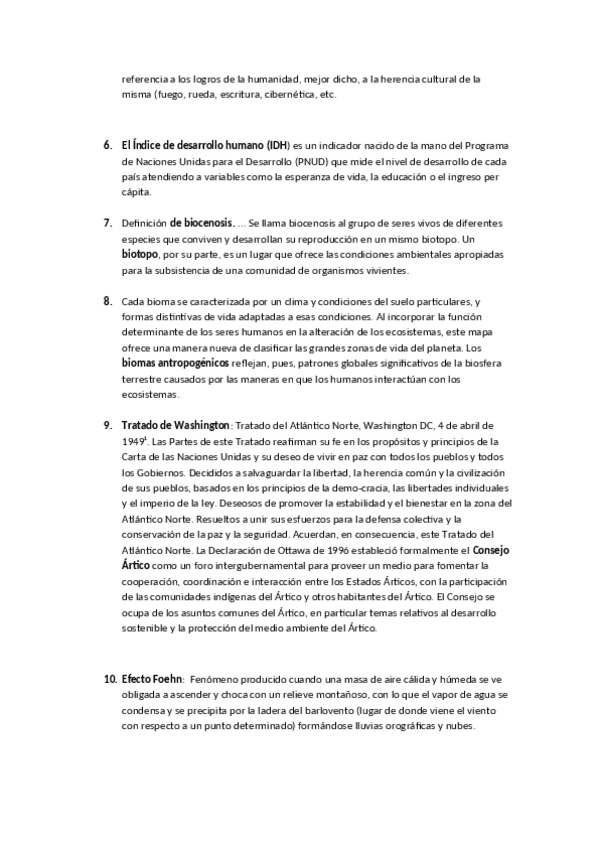 referencia a los logros de la humanidad, mejor dicho, a la herencia cultural de la misma (fuego, rueda, escritura, cibernética, etc.

6. El Índice de desarrollo humano (IDH) es un indicador nacido de la mano del Programa de Naciones Unidas para el Desarrollo (PNUD) que mide el nivel de desarrollo de cada país atendiendo a variables como la esperanza de vida, la educación o el ingreso per cápita.

7. Definición de biocenosis. ... Se llama biocenosis al grupo de seres vivos de diferentes especies que conviven y desarrollan su reproducción en un mismo biotopo. Un biotopo, por su parte, es un lugar que ofrece las condiciones ambientales apropiadas para la subsistencia de una comunidad de organismos vivientes.

8. Cada bioma se caracterizada por un clima y condiciones del suelo particulares, y formas distintivas de vida adaptadas a esas condiciones. Al incorporar la función determinante de los seres humanos en la alteración de los ecosistemas, este mapa ofrece una manera nueva de clasificar las grandes zonas de vida del planeta. Los biomas antropogénicos reflejan, pues, patrones globales significativos de la biosfera terrestre causados por las maneras en que los humanos interactúan con los ecosistemas.

9. Tratado de Washington: Tratado del Atlántico Norte, Washington DC, 4 de abril de 1949$^1$. Las Partes de este Tratado reafirman su fe en los propósitos y principios de la Carta de las Naciones Unidas y su deseo de vivir en paz con todos los pueblos y todos los Gobiernos. Decididos a salvaguardar la libertad, la herencia común y la civilización de sus pueblos, basados en los principios de la demo-cracia, las libertades individuales y el imperio de la ley. Deseosos de promover la estabilidad y el bienestar en la zona del Atlántico Norte. Resueltos a unir sus esfuerzos para la defensa colectiva y la conservación de la paz y la seguridad. Acuerdan, en consecuencia, este Tratado del Atlántico Norte. La Declaración de Ottawa de 1996 estableció formalmente el Consejo Ártico como un foro intergubernamental para proveer un medio para fomentar la cooperación, coordinación e interacción entre los Estados Árticos, con la participación de las comunidades indígenas del Ártico y otros habitantes del Ártico. El Consejo se ocupa de los asuntos comunes del Ártico, en particular temas relativos al desarrollo sostenible y la protección del medio ambiente del Ártico.

10. Efecto Foehn: Fenómeno producido cuando una masa de aire cálida y húmeda se ve obligada a ascender y choca con un relieve montañoso, con lo que el vapor de agua se condensa y se precipita por la ladera del barlovento (lugar de donde viene el viento con respecto a un punto determinado) formándose lluvias orográficas y nubes.